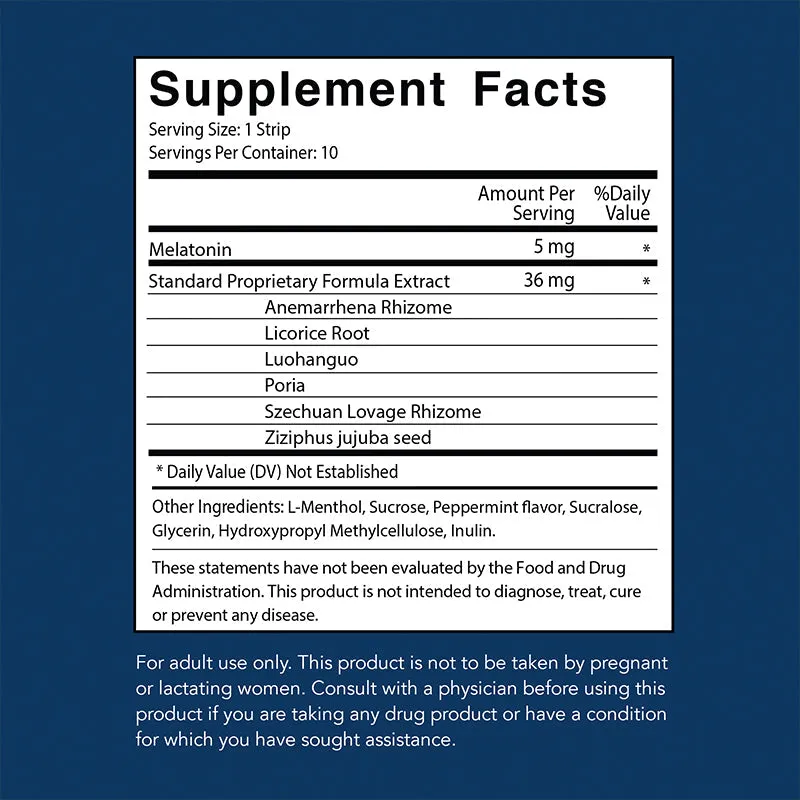 Supplement Facts

Serving Size: 1 Strip
Servings Per Container: 10

| | Amount Per Serving | %Daily Value |
|---|---|---|
| Melatonin | 5 mg | * |
| Standard Proprietary Formula Extract | 36 mg | * |
| Anemarrhena Rhizome | | |
| Licorice Root | | |
| Luohanguo | | |
| Poria | | |
| Szechuan Lovage Rhizome | | |
| Ziziphus jujuba seed | | |

* Daily Value (DV) Not Established

Other Ingredients: L-Menthol, Sucrose, Peppermint flavor, Sucralose, Glycerin, Hydroxypropyl Methylcellulose, Inulin.

These statements have not been evaluated by the Food and Drug Administration. This product is not intended to diagnose, treat, cure or prevent any disease.

For adult use only. This product is not to be taken by pregnant or lactating women. Consult with a physician before using this product if you are taking any drug product or have a condition for which you have sought assistance.